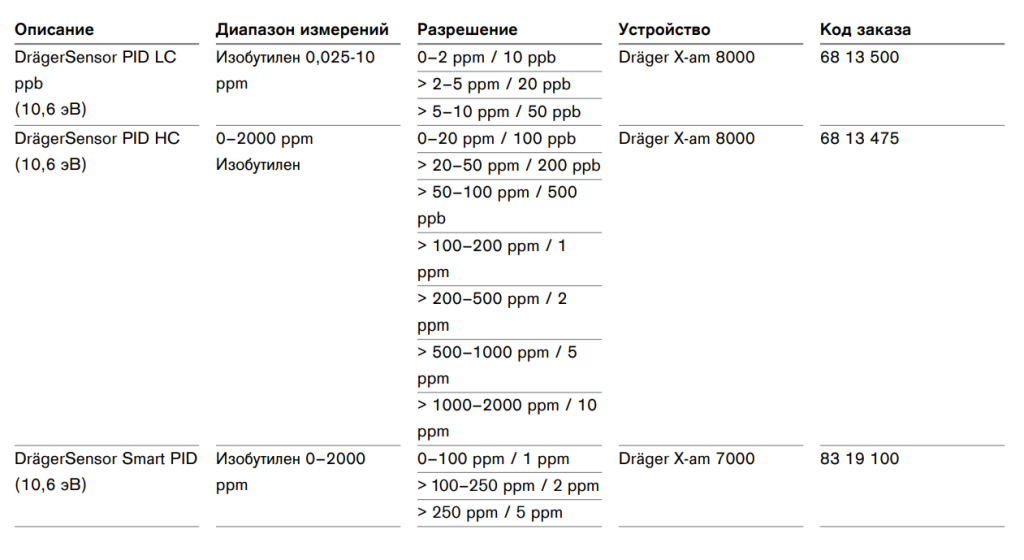 | Описание | Диапазон измерений | Разрешение | Устройство | Код заказа |
|---|---|---|---|---|
| DrägerSensor PID LC ppb (10,6 эВ) | Изобутилен 0,025-10 ppm | 0–2 ppm / 10 ppb | Dräger X-am 8000 | 68 13 500 |
| | | > 2–5 ppm / 20 ppb | | |
| | | > 5–10 ppm / 50 ppb | | |
| DrägerSensor PID HC (10,6 эВ) | 0–2000 ppm Изобутилен | 0–20 ppm / 100 ppb | Dräger X-am 8000 | 68 13 475 |
| | | > 20–50 ppm / 200 ppb | | |
| | | > 50–100 ppm / 500 ppb | | |
| | | > 100–200 ppm / 1 ppm | | |
| | | > 200–500 ppm / 2 ppm | | |
| | | > 500–1000 ppm / 5 ppm | | |
| | | > 1000–2000 ppm / 10 ppm | | |
| DrägerSensor Smart PID (10,6 эВ) | Изобутилен 0–2000 ppm | 0–100 ppm / 1 ppm | Dräger X-am 7000 | 83 19 100 |
| | | > 100–250 ppm / 2 ppm | | |
| | | > 250 ppm / 5 ppm | | |